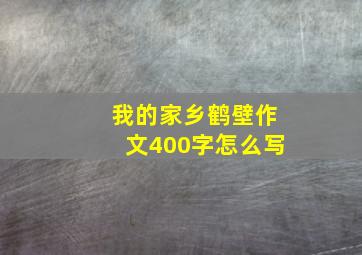 我的家乡鹤壁作文400字怎么写